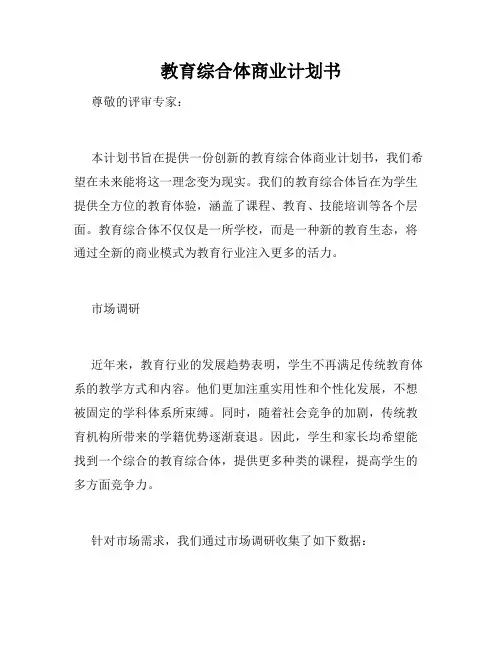 教育综合体商业计划书

尊敬的评审专家：

本计划书旨在提供一份创新的教育综合体商业计划书，我们希望在未来能将这一理念变为现实。我们的教育综合体旨在为学生提供全方位的教育体验，涵盖了课程、教育、技能培训等各个层面。教育综合体不仅仅是一所学校，而是一种新的教育生态，将通过全新的商业模式为教育行业注入更多的活力。

市场调研

近年来，教育行业的发展趋势表明，学生不再满足传统教育体系的教学方式和内容。他们更加注重实用性和个性化发展，不想被固定的学科体系所束缚。同时，随着社会竞争的加剧，传统教育机构所带来的学籍优势逐渐衰退。因此，学生和家长均希望能找到一个综合的教育综合体，提供更多种类的课程，提高学生的多方面竞争力。

针对市场需求，我们通过市场调研收集了如下数据：